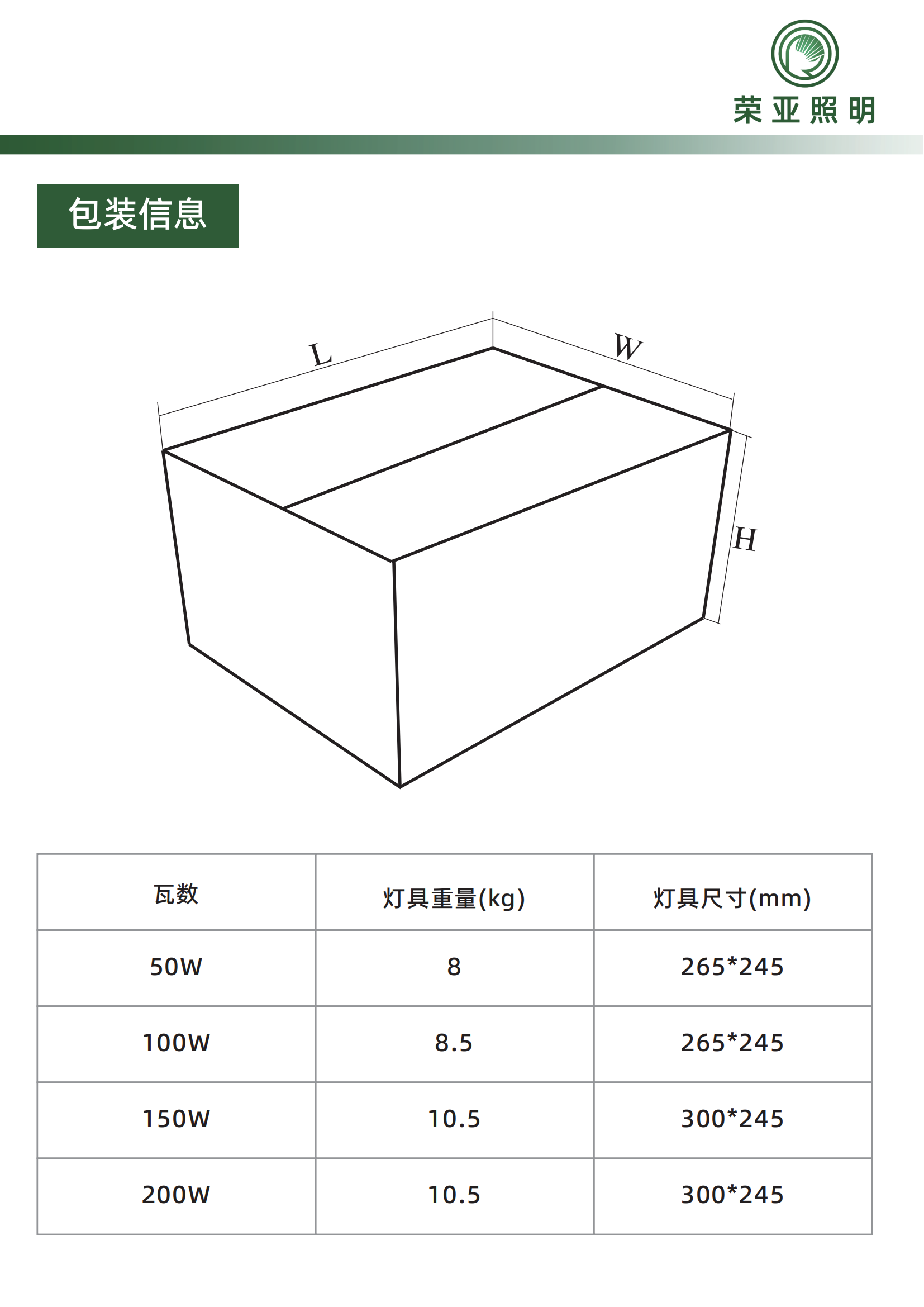 荣亚照明

包装信息

L

W

H

| 瓦数 | 灯具重量(kg) | 灯具尺寸(mm) |
|---|---|---|
| 50W | 8 | 265*245 |
| 100W | 8.5 | 265*245 |
| 150W | 10.5 | 300*245 |
| 200W | 10.5 | 300*245 |